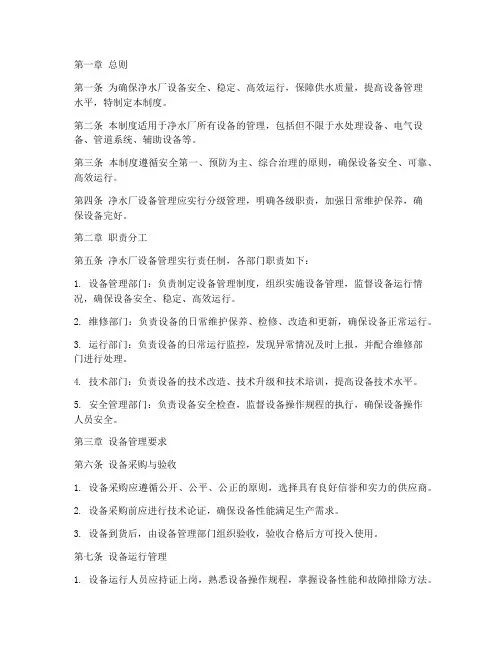 第一章 总则

第一条 为确保净水厂设备安全、稳定、高效运行，保障供水质量，提高设备管理水平，特制定本制度。

第二条 本制度适用于净水厂所有设备的管理，包括但不限于水处理设备、电气设备、管道系统、辅助设备等。

第三条 本制度遵循安全第一、预防为主、综合治理的原则，确保设备安全、可靠、高效运行。

第四条 净水厂设备管理应实行分级管理，明确各级职责，加强日常维护保养，确保设备完好。

第二章 职责分工

第五条 净水厂设备管理实行责任制，各部门职责如下：

1. 设备管理部门：负责制定设备管理制度，组织实施设备管理，监督设备运行情况，确保设备安全、稳定、高效运行。

2. 维修部门：负责设备的日常维护保养、检修、改造和更新，确保设备正常运行。

3. 运行部门：负责设备的日常运行监控，发现异常情况及时上报，并配合维修部门进行处理。

4. 技术部门：负责设备的技术改造、技术升级和技术培训，提高设备技术水平。

5. 安全管理部门：负责设备安全检查，监督设备操作规程的执行，确保设备操作人员安全。

第三章 设备管理要求

第六条 设备采购与验收

1. 设备采购应遵循公开、公平、公正的原则，选择具有良好信誉和实力的供应商。

2. 设备采购前应进行技术论证，确保设备性能满足生产需求。

3. 设备到货后，由设备管理部门组织验收，验收合格后方可投入使用。

第七条 设备运行管理

1. 设备运行人员应持证上岗，熟悉设备操作规程，掌握设备性能和故障排除方法。